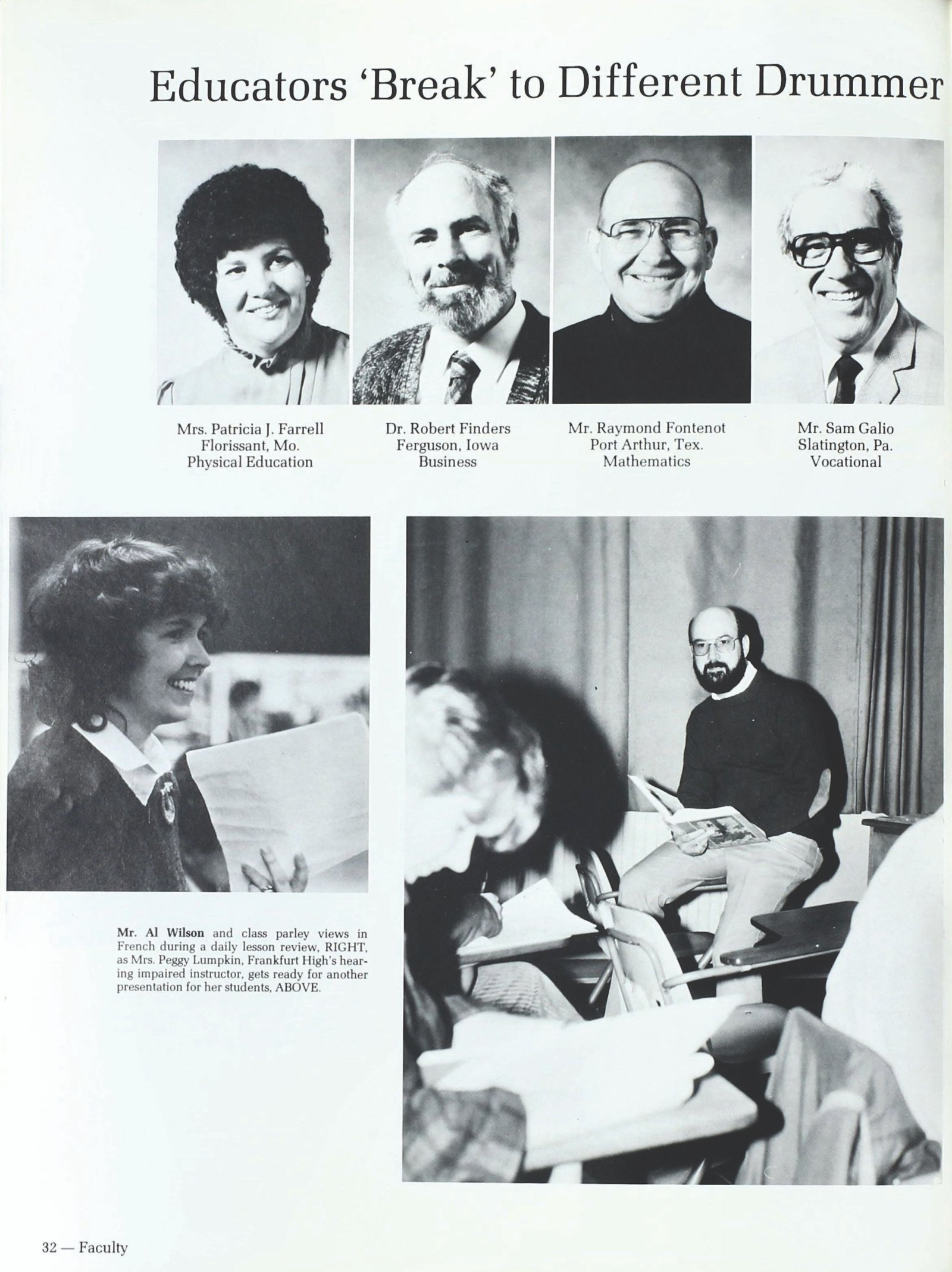 Educators 'Break' to Different Drummer

Mrs. Patricia J. Farrell
Florissant, Mo.
Physical Education

Dr. Robert Finders
Ferguson, Iowa
Business

Mr. Raymond Fontenot
Port Arthur, Tex.
Mathematics

Mr. Sam Galio
Slatington, Pa.
Vocational

Mr. Al Wilson and class parley views in French during a daily lesson review, RIGHT, as Mrs. Peggy Lumpkin, Frankfurt High's hearing impaired instructor, gets ready for another presentation for her students, ABOVE.

32 — Faculty